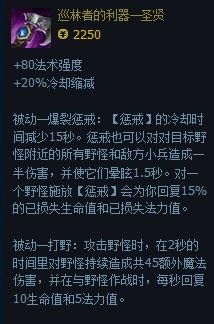 巡林者的利器—圣贤
2250

+80法术强度
+20%冷却缩减

被动—爆裂惩戒：【惩戒】的冷却时间减少15秒。惩戒也可以对对目标野怪附近的所有野怪和敌方小兵造成一半伤害，并使它们晕眩1.5秒。对一个野怪施放【惩戒】会为你回复15%的已损失生命值和已损失法力值。

被动—打野：攻击野怪时，在2秒的时间里对野怪持续造成共45额外魔法伤害，并在与野怪作战时，每秒回复10生命值和5法力值。